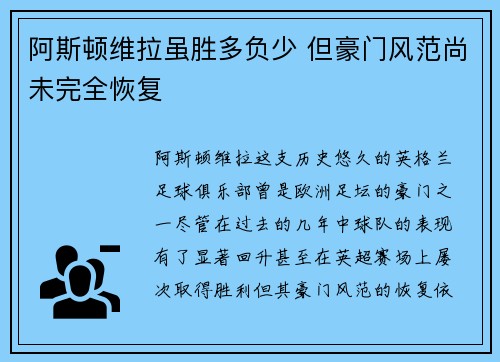 阿斯顿维拉虽胜多负少 但豪门风范尚未完全恢复

阿斯顿维拉这支历史悠久的英格兰足球俱乐部曾是欧洲足坛的豪门之一尽管在过去的几年中球队的表现有了显著回升甚至在英超赛场上屡次取得胜利但其豪门风范的恢复依